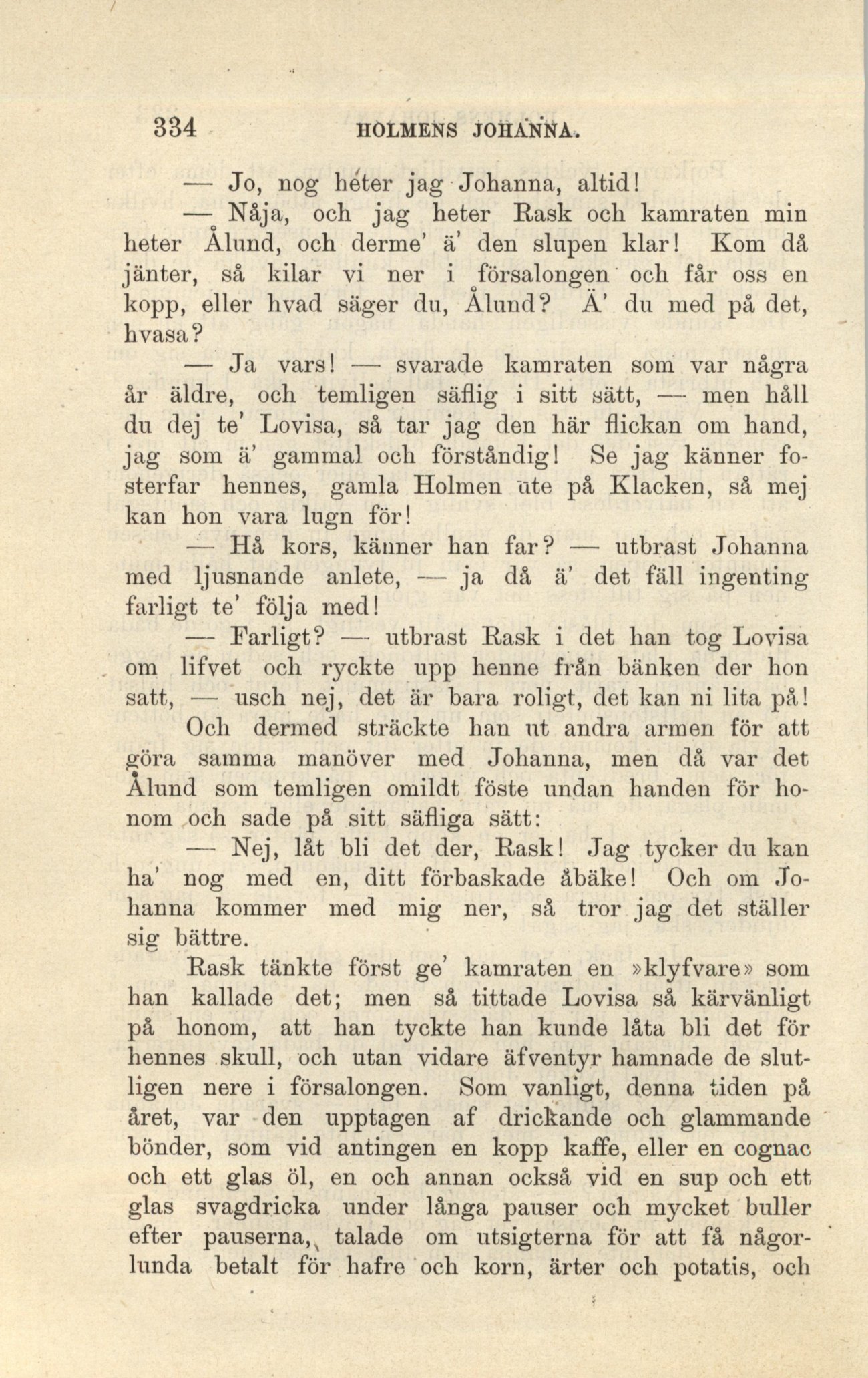 334 HOLMENS JOHANNA.

— Jo, nog heter jag Johanna, altid!

— Nåja, och jag heter Rask och kamraten min heter Ålund, och derme' ä' den slupen klar! Kom då jänter, så kilar vi ner i försalongen och får oss en kopp, eller hvad säger du, Ålund? Ä' du med på det, hvasa?

— Ja vars! — svarade kamraten som var några år äldre, och temligen säflig i sitt sätt, — men håll du dej te' Lovisa, så tar jag den här flickan om hand, jag som ä' gammal och förståndig! Se jag känner fosterfar hennes, gamla Holmen ute på Klacken, så mej kan hon vara lugn för!

— Hå kors, känner han far? — utbrast Johanna med ljusnande anlete, — ja då ä' det fäll ingenting farligt te' följa med!

— Farligt? — utbrast Rask i det han tog Lovisa om lifvet och ryckte upp henne från bänken der hon satt, — usch nej, det är bara roligt, det kan ni lita på! Och dermed sträckte han ut andra armen för att göra samma manöver med Johanna, men då var det Ålund som temligen omildt föste undan handen för honom och sade på sitt säfliga sätt:

— Nej, låt bli det der, Rask! Jag tycker du kan ha' nog med en, ditt förbaskade åbäke! Och om Johanna kommer med mig ner, så tror jag det ställer sig bättre.

Rask tänkte först ge' kamraten en »klyfvare» som han kallade det; men så tittade Lovisa så kärvänligt på honom, att han tyckte han kunde låta bli det för hennes skull, och utan vidare äfventyr hamnade de slutligen nere i försalongen. Som vanligt, denna tiden på året, var den upptagen af drickande och glammande bönder, som vid antingen en kopp kaffe, eller en cognac och ett glas öl, en och annan också vid en sup och ett glas svagdricka under långa pauser och mycket buller efter pauserna, talade om utsigterna för att få någorlunda betalt för hafre och korn, ärter och potatis, och